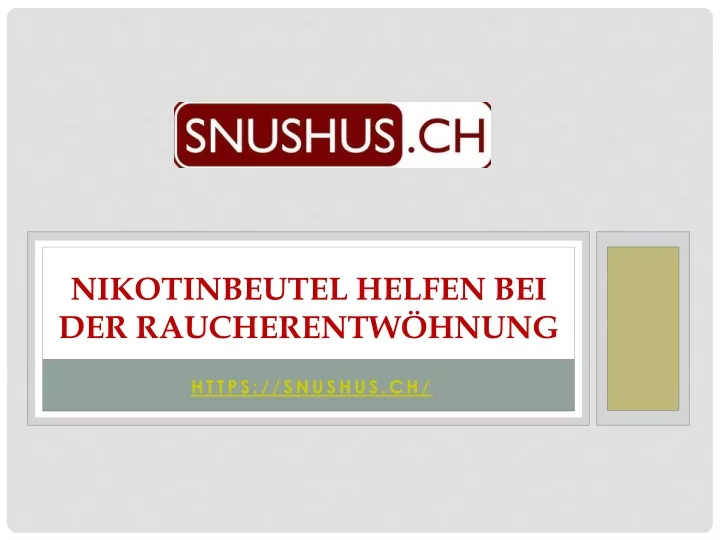 SNUSHUS.CH

NIKOTINBEUTEL HELFEN BEI DER RAUCHERENTWÖHNUNG

HTTPS://SNUSHUS.CH/